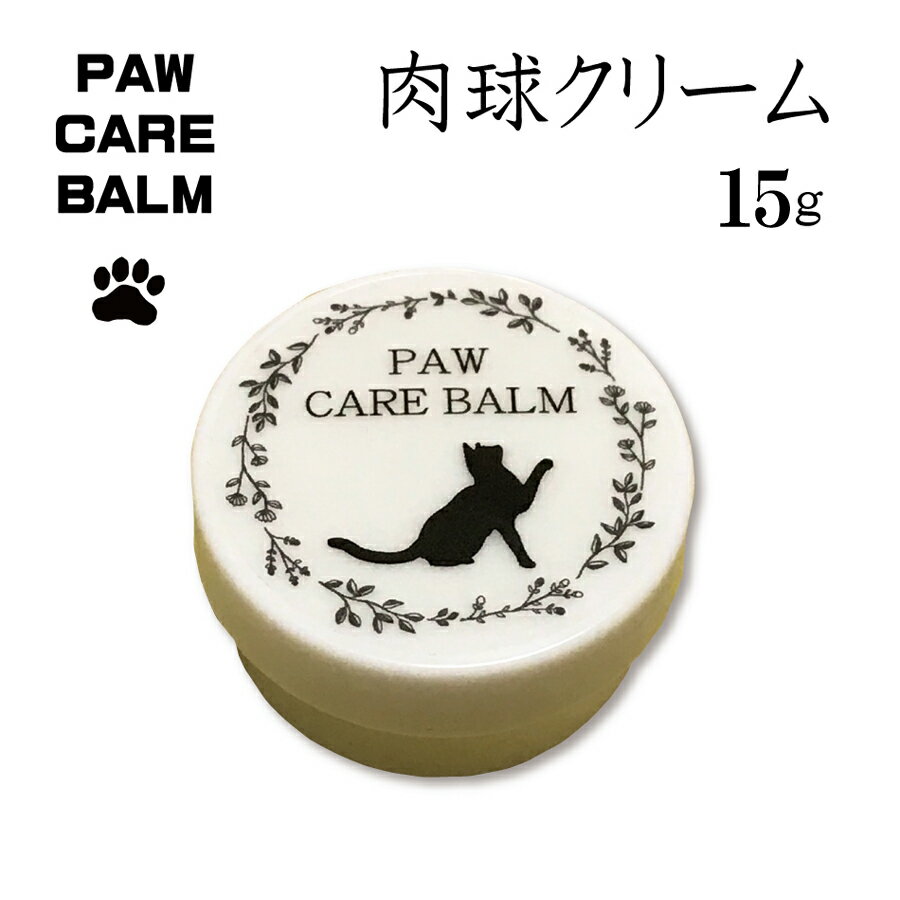 PAW
CARE
BALM

肉球クリーム
15g

PAW
CARE BALM